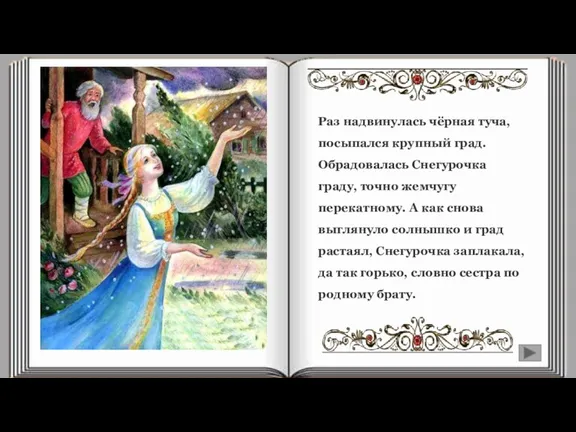 Раз надвинулась чёрная туча, посыпался крупный град. Обрадовалась Снегурочка граду, точно жемчугу перекатному. А как снова выглянуло солнышко и град растаял, Снегурочка заплакала, да так горько, словно сестра по родному брату.